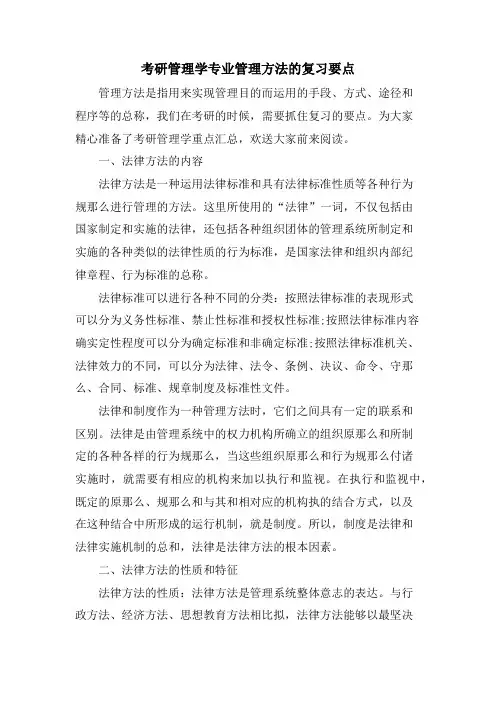 考研管理学专业管理方法的复习要点

管理方法是指用来实现管理目的而运用的手段、方式、途径和程序等的总称，我们在考研的时候，需要抓住复习的要点。为大家精心准备了考研管理学重点汇总，欢送大家前来阅读。

一、法律方法的内容

法律方法是一种运用法律标准和具有法律标准性质等各种行为规那么进行管理的方法。这里所使用的“法律”一词，不仅包括由国家制定和实施的法律，还包括各种组织团体的管理系统所制定和实施的各种类似的法律性质的行为标准，是国家法律和组织内部纪律章程、行为标准的总称。

法律标准可以进行各种不同的分类：按照法律标准的表现形式可以分为义务性标准、禁止性标准和授权性标准;按照法律标准内容确实定性程度可以分为确定标准和非确定标准;按照法律标准机关、法律效力的不同，可以分为法律、法令、条例、决议、命令、守那么、合同、标准、规章制度及标准性文件。

法律和制度作为一种管理方法时，它们之间具有一定的联系和区别。法律是由管理系统中的权力机构所确立的组织原那么和所制定的各种各样的行为规那么，当这些组织原那么和行为规那么付诸实施时，就需要有相应的机构来加以执行和监视。在执行和监视中，既定的原那么、规那么和与其和相对应的机构执的结合方式，以及在这种结合中所形成的运行机制，就是制度。所以，制度是法律和法律实施机制的总和，法律是法律方法的根本因素。

二、法律方法的性质和特征

法律方法的性质：法律方法是管理系统整体意志的表达。与行政方法、经济方法、思想教育方法相比拟，法律方法能够以最坚决